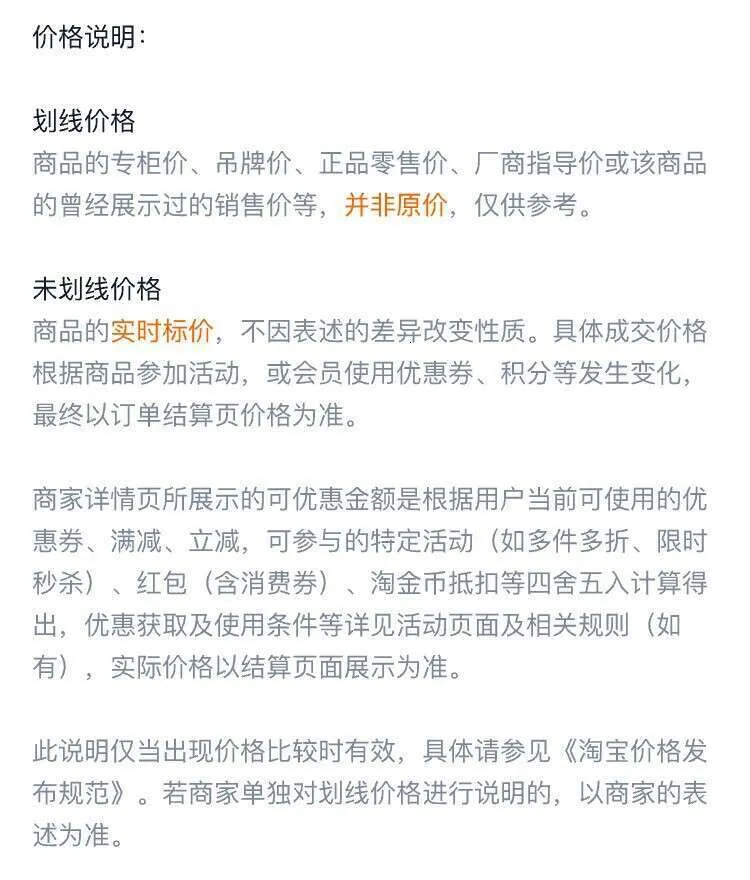 价格说明：

划线价格
商品的专柜价、吊牌价、正品零售价、厂商指导价或该商品的曾经展示过的销售价等，并非原价，仅供参考。

未划线价格
商品的实时标价，不因表述的差异改变性质。具体成交价格根据商品参加活动，或会员使用优惠券、积分等发生变化，最终以订单结算页价格为准。

商家详情页所展示的可优惠金额是根据用户当前可使用的优惠券、满减、立减，可参与的特定活动（如多件多折、限时秒杀）、红包（含消费券）、淘金币抵扣等四舍五入计算得出，优惠获取及使用条件等详见活动页面及相关规则（如有），实际价格以结算页面展示为准。

此说明仅当出现价格比较时有效，具体请参见《淘宝价格发布规范》。若商家单独对划线价格进行说明的，以商家的表述为准。